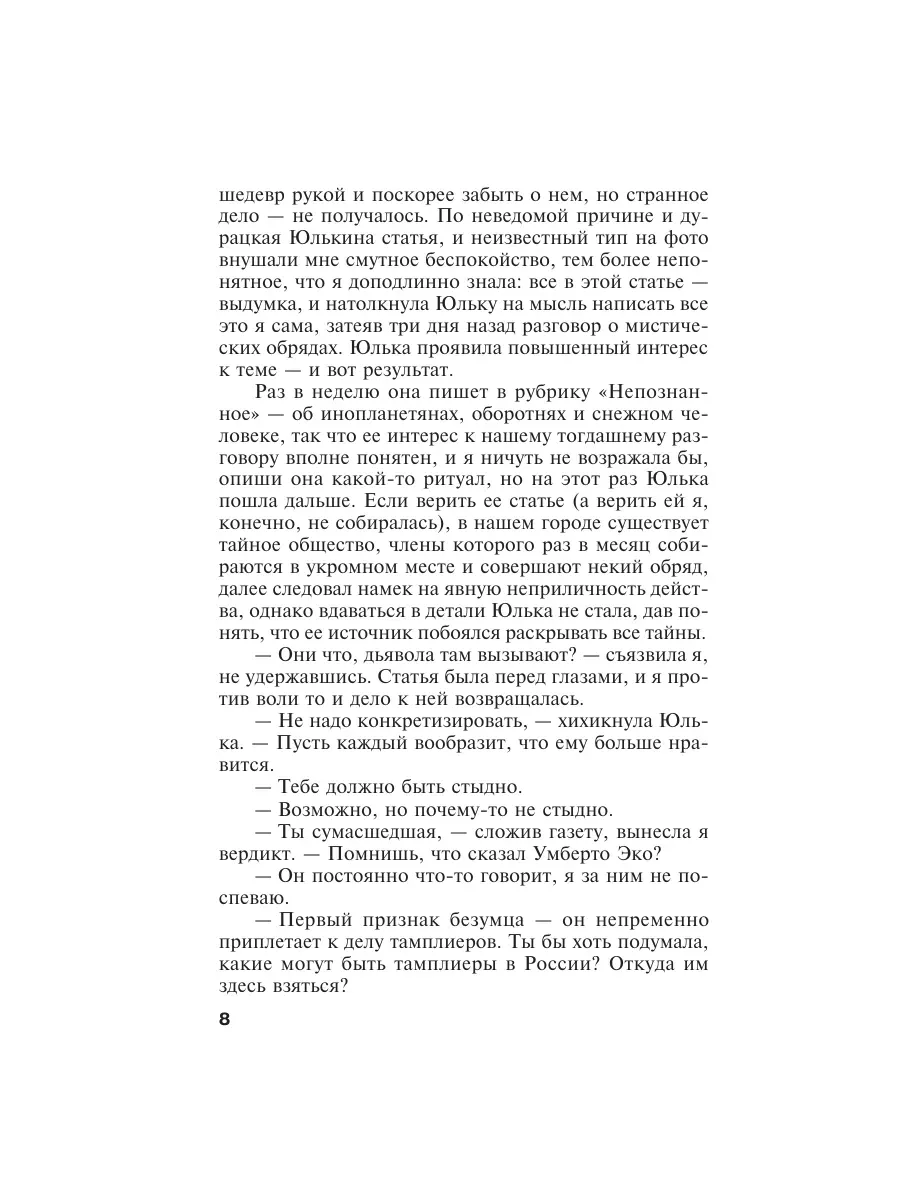 шедевр рукой и поскорее забыть о нем, но странное дело — не получалось. По неведомой причине и дурацкая Юлькина статья, и неизвестный тип на фото внушали мне смутное беспокойство, тем более непонятное, что я доподлинно знала: все в этой статье — выдумка, и натолкнула Юльку на мысль написать все это я сама, затеяв три дня назад разговор о мистических обрядах. Юлька проявила повышенный интерес к теме — и вот результат.

Раз в неделю она пишет в рубрику «Непознанное» — об инопланетянах, оборотнях и снежном человеке, так что ее интерес к нашему тогдашнему разговору вполне понятен, и я ничуть не возражала бы, опиши она какой-то ритуал, но на этот раз Юлька пошла дальше. Если верить ее статье (а верить ей я, конечно, не собиралась), в нашем городе существует тайное общество, члены которого раз в месяц собираются в укромном месте и совершают некий обряд, далее следовал намек на явную неприличность действа, однако вдаваться в детали Юлька не стала, дав понять, что ее источник побоялся раскрывать все тайны.

— Они что, дьявола там вызывают? — съязвила я, не удержавшись. Статья была перед глазами, и я против воли то и дело к ней возвращалась.

— Не надо конкретизировать, — хихикнула Юлька. — Пусть каждый вообразит, что ему больше нравится.

— Тебе должно быть стыдно.

— Возможно, но почему-то не стыдно.

— Ты сумасшедшая, — сложив газету, вынесла я вердикт. — Помнишь, что сказал Умберто Эко?

— Он постоянно что-то говорит, я за ним не поспеваю.

— Первый признак безумца — он непременно приплетает к делу тамплиеров. Ты бы хоть подумала, какие могут быть тамплиеры в России? Откуда им здесь взяться?

8